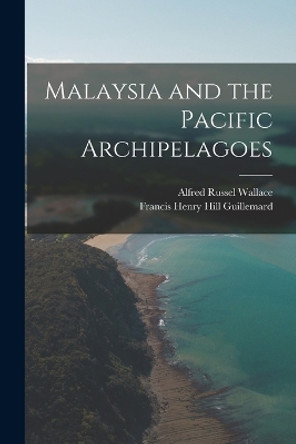 Malaysia and the Pacific Archipelagoes

Alfred Russel Wallace
Francis Henry Hill Guillemard